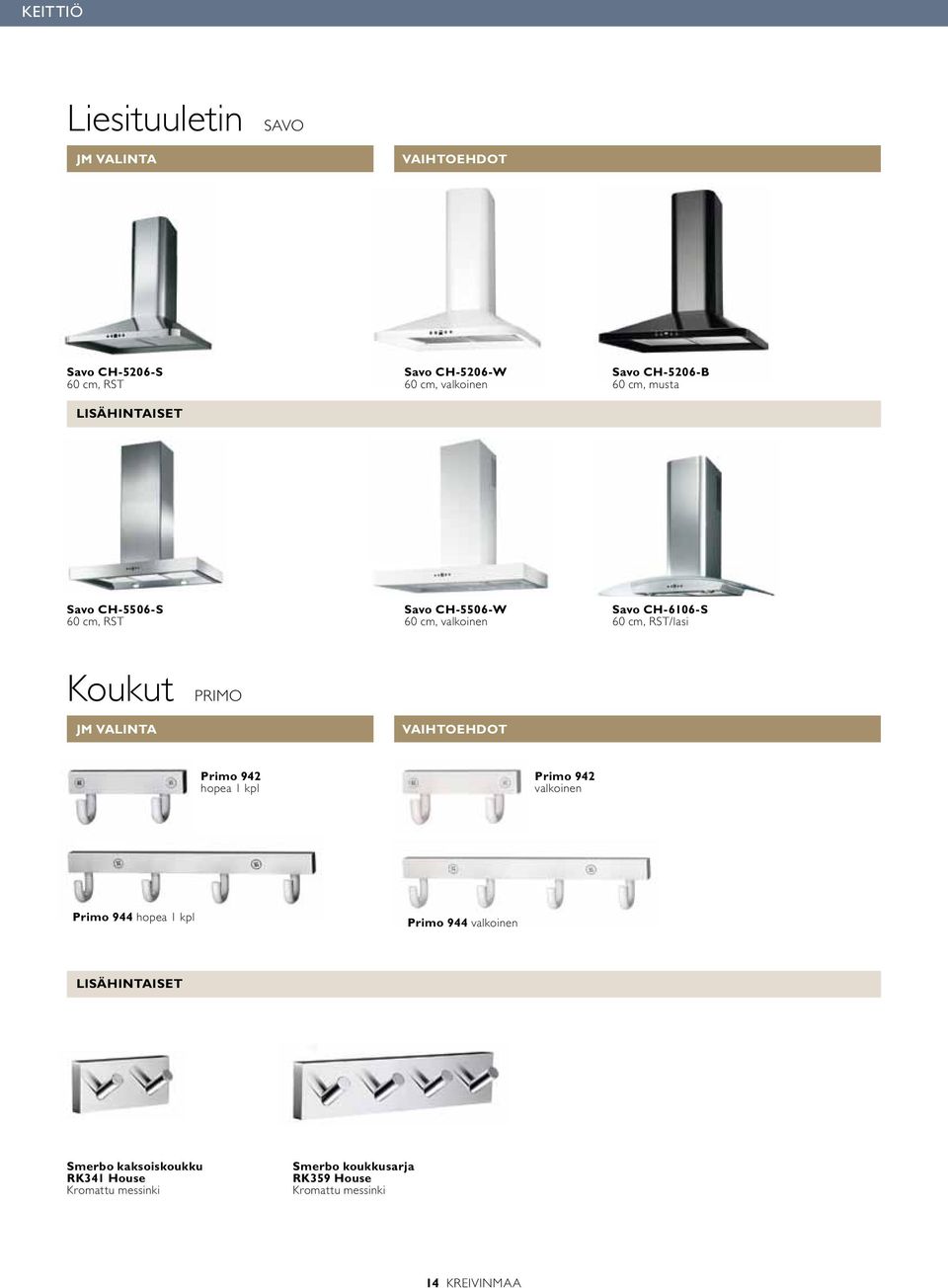 KEITTIÖ

Liesituuletin SAVO

JM VALINTA

VAIHTOEHDOT

Savo CH-5206-S
60 cm, RST

Savo CH-5206-W
60 cm, valkoinen

Savo CH-5206-B
60 cm, musta

LISÄHINTAISET

Savo CH-5506-S
60 cm, RST

Savo CH-5506-W
60 cm, valkoinen

Savo CH-6106-S
60 cm, RST/lasi

Koukut PRIMO

JM VALINTA

VAIHTOEHDOT

Primo 942
hopea 1 kpl

Primo 942
valkoinen

Primo 944 hopea 1 kpl

Primo 944 valkoinen

LISÄHINTAISET

Smerbo kaksoiskoukku
RK341 House
Kromattu messinki

Smerbo koukkusarja
RK359 House
Kromattu messinki

14 KREIVINMAA